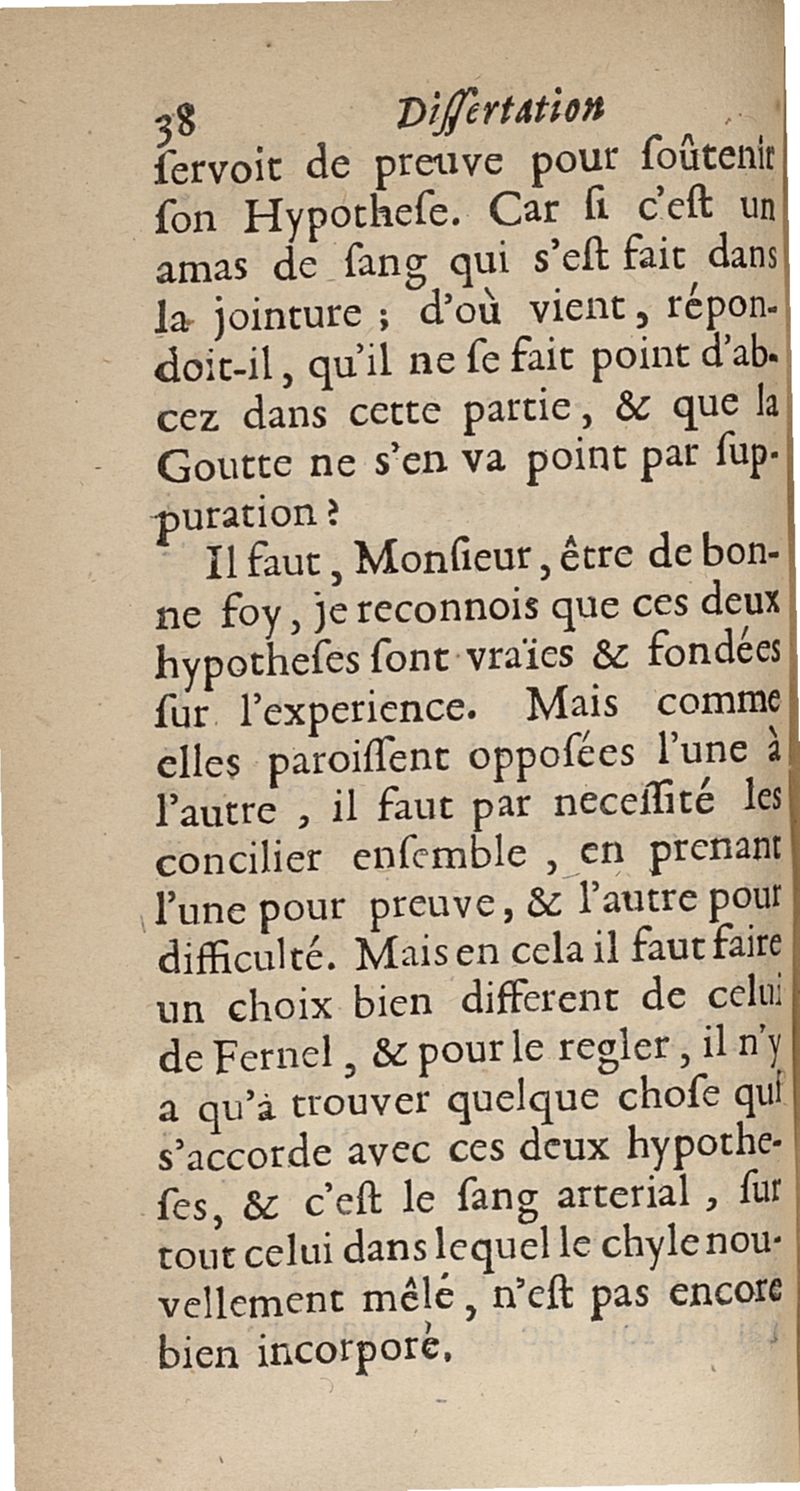 38 Dissertation

servoit de preuve pour soûtenir son Hypothese. Car si c'est un amas de sang qui s'est fait dans la jointure ; d'où vient, répondoit-il, qu'il ne se fait point d'abcez dans cette partie, & que la Goutte ne s'en va point par suppuration ?

Il faut, Monsieur, être de bonne foy, je reconnois que ces deux hypotheses sont vraïes & fondées sur l'experience. Mais comme elles paroissent opposées l'une à l'autre, il faut par necessité les concilier ensemble, en prenant l'une pour preuve, & l'autre pour difficulté. Mais en cela il faut faire un choix bien different de celui de Fernel, & pour le regler, il n'y a qu'à trouver quelque chose qui s'accorde avec ces deux hypotheses, & c'est le sang arterial, sur tout celui dans lequel le chyle nouvellement mêlé, n'est pas encore bien incorporé.